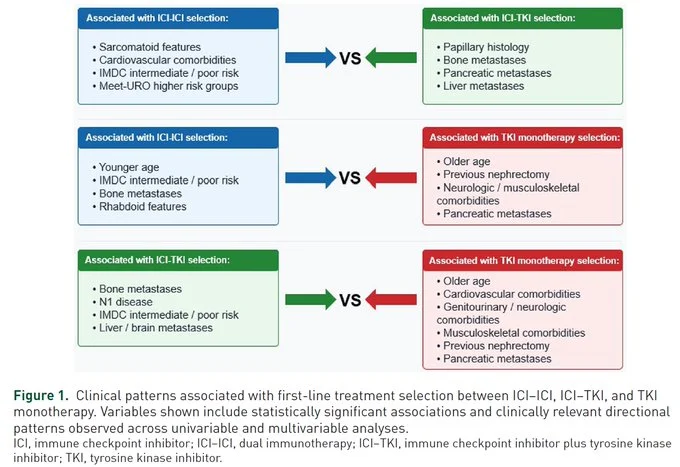 Associated with ICI-ICI selection:

• Sarcomatoid features
• Cardiovascular comorbidities
• IMDC intermediate / poor risk
• Meet-URO higher risk groups

VS

Associated with ICI-TKI selection:

• Papillary histology
• Bone metastases
• Pancreatic metastases
• Liver metastases

Associated with ICI-ICI selection:

• Younger age
• IMDC intermediate / poor risk
• Bone metastases
• Rhabdoid features

VS

Associated with TKI monotherapy selection:

• Older age
• Previous nephrectomy
• Neurologic / musculoskeletal comorbidities
• Pancreatic metastases

Associated with ICI-TKI selection:

• Bone metastases
• N1 disease
• IMDC intermediate / poor risk
• Liver / brain metastases

VS

Associated with TKI monotherapy selection:

• Older age
• Cardiovascular comorbidities
• Genitourinary / neurologic comorbidities
• Musculoskeletal comorbidities
• Previous nephrectomy
• Pancreatic metastases

Figure 1. Clinical patterns associated with first-line treatment selection between ICI–ICI, ICI–TKI, and TKI monotherapy. Variables shown include statistically significant associations and clinically relevant directional patterns observed across univariable and multivariable analyses.
ICI, immune checkpoint inhibitor; ICI–ICI, dual immunotherapy; ICI–TKI, immune checkpoint inhibitor plus tyrosine kinase inhibitor; TKI, tyrosine kinase inhibitor.